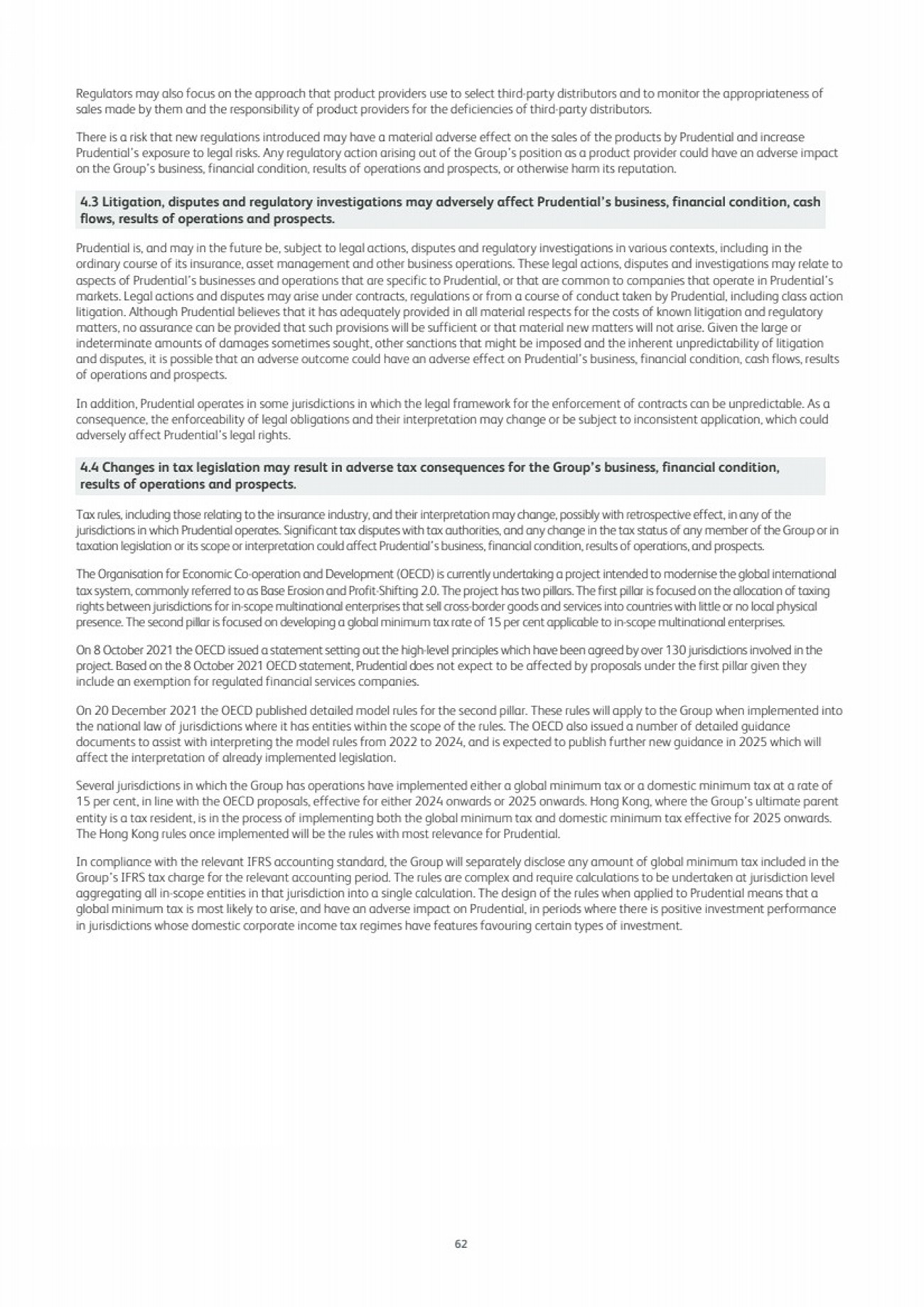 Regulators may also focus on the approach that product providers use to select third-party distributors and to monitor the appropriateness of sales made by them and the responsibility of product providers for the deficiencies of third-party distributors.

There is a risk that new regulations introduced may have a material adverse effect on the sales of the products by Prudential and increase Prudential's exposure to legal risks. Any regulatory action arising out of the Group's position as a product provider could have an adverse impact on the Group's business, financial condition, results of operations and prospects, or otherwise harm its reputation.

4.3 Litigation, disputes and regulatory investigations may adversely affect Prudential's business, financial condition, cash flows, results of operations and prospects.

Prudential is, and may in the future be, subject to legal actions, disputes and regulatory investigations in various contexts, including in the ordinary course of its insurance, asset management and other business operations. These legal actions, disputes and investigations may relate to aspects of Prudential's businesses and operations that are specific to Prudential, or that are common to companies that operate in Prudential's markets. Legal actions and disputes may arise under contracts, regulations or from a course of conduct taken by Prudential, including class action litigation. Although Prudential believes that it has adequately provided in all material respects for the costs of known litigation and regulatory matters, no assurance can be provided that such provisions will be sufficient or that material new matters will not arise. Given the large or indeterminate amounts of damages sometimes sought, other sanctions that might be imposed and the inherent unpredictability of litigation and disputes, it is possible that an adverse outcome could have an adverse effect on Prudential's business, financial condition, cash flows, results of operations and prospects.

In addition, Prudential operates in some jurisdictions in which the legal framework for the enforcement of contracts can be unpredictable. As a consequence, the enforceability of legal obligations and their interpretation may change or be subject to inconsistent application, which could adversely affect Prudential's legal rights.

4.4 Changes in tax legislation may result in adverse tax consequences for the Group's business, financial condition, results of operations and prospects.

Tax rules, including those relating to the insurance industry, and their interpretation may change, possibly with retrospective effect, in any of the jurisdictions in which Prudential operates. Significant tax disputes with tax authorities, and any change in the tax status of any member of the Group or in taxation legislation or its scope or interpretation could affect Prudential's business, financial condition, results of operations, and prospects.

The Organisation for Economic Co-operation and Development (OECD) is currently undertaking a project intended to modernise the global international tax system, commonly referred to as Base Erosion and Profit-Shifting 2.0. The project has two pillars. The first pillar is focused on the allocation of taxing rights between jurisdictions for in-scope multinational enterprises that sell cross-border goods and services into countries with little or no local physical presence. The second pillar is focused on developing a global minimum tax rate of 15 per cent applicable to in-scope multinational enterprises.

On 8 October 2021 the OECD issued a statement setting out the high-level principles which have been agreed by over 130 jurisdictions involved in the project. Based on the 8 October 2021 OECD statement, Prudential does not expect to be affected by proposals under the first pillar given they include an exemption for regulated financial services companies.

On 20 December 2021 the OECD published detailed model rules for the second pillar. These rules will apply to the Group when implemented into the national law of jurisdictions where it has entities within the scope of the rules. The OECD also issued a number of detailed guidance documents to assist with interpreting the model rules from 2022 to 2024, and is expected to publish further new guidance in 2025 which will affect the interpretation of already implemented legislation.

Several jurisdictions in which the Group has operations have implemented either a global minimum tax or a domestic minimum tax at a rate of 15 per cent, in line with the OECD proposals, effective for either 2024 onwards or 2025 onwards. Hong Kong, where the Group's ultimate parent entity is a tax resident, is in the process of implementing both the global minimum tax and domestic minimum tax effective for 2025 onwards. The Hong Kong rules once implemented will be the rules with most relevance for Prudential.

In compliance with the relevant IFRS accounting standard, the Group will separately disclose any amount of global minimum tax included in the Group's IFRS tax charge for the relevant accounting period. The rules are complex and require calculations to be undertaken at jurisdiction level aggregating all in-scope entities in that jurisdiction into a single calculation. The design of the rules when applied to Prudential means that a global minimum tax is most likely to arise, and have an adverse impact on Prudential, in periods where there is positive investment performance in jurisdictions whose domestic corporate income tax regimes have features favouring certain types of investment.

62